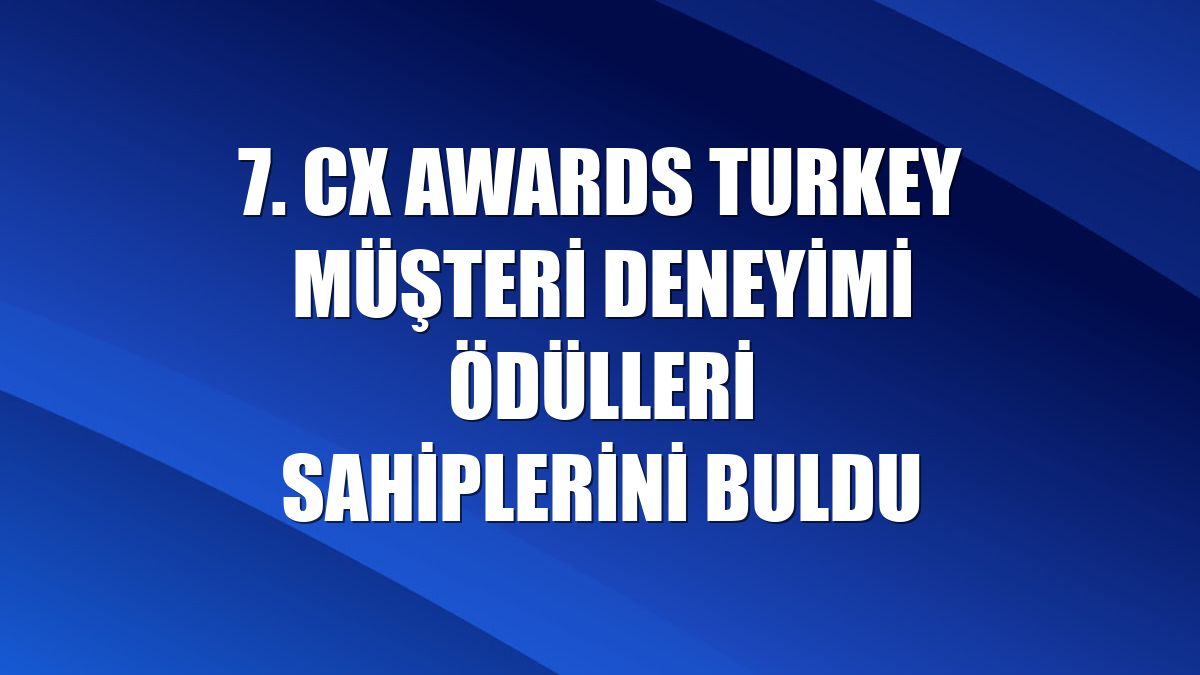 7. CX AWARDS TURKEY MÜŞTERİ DENEYİMİ ÖDÜLLERİ SAHİPLERİNİ BULDU